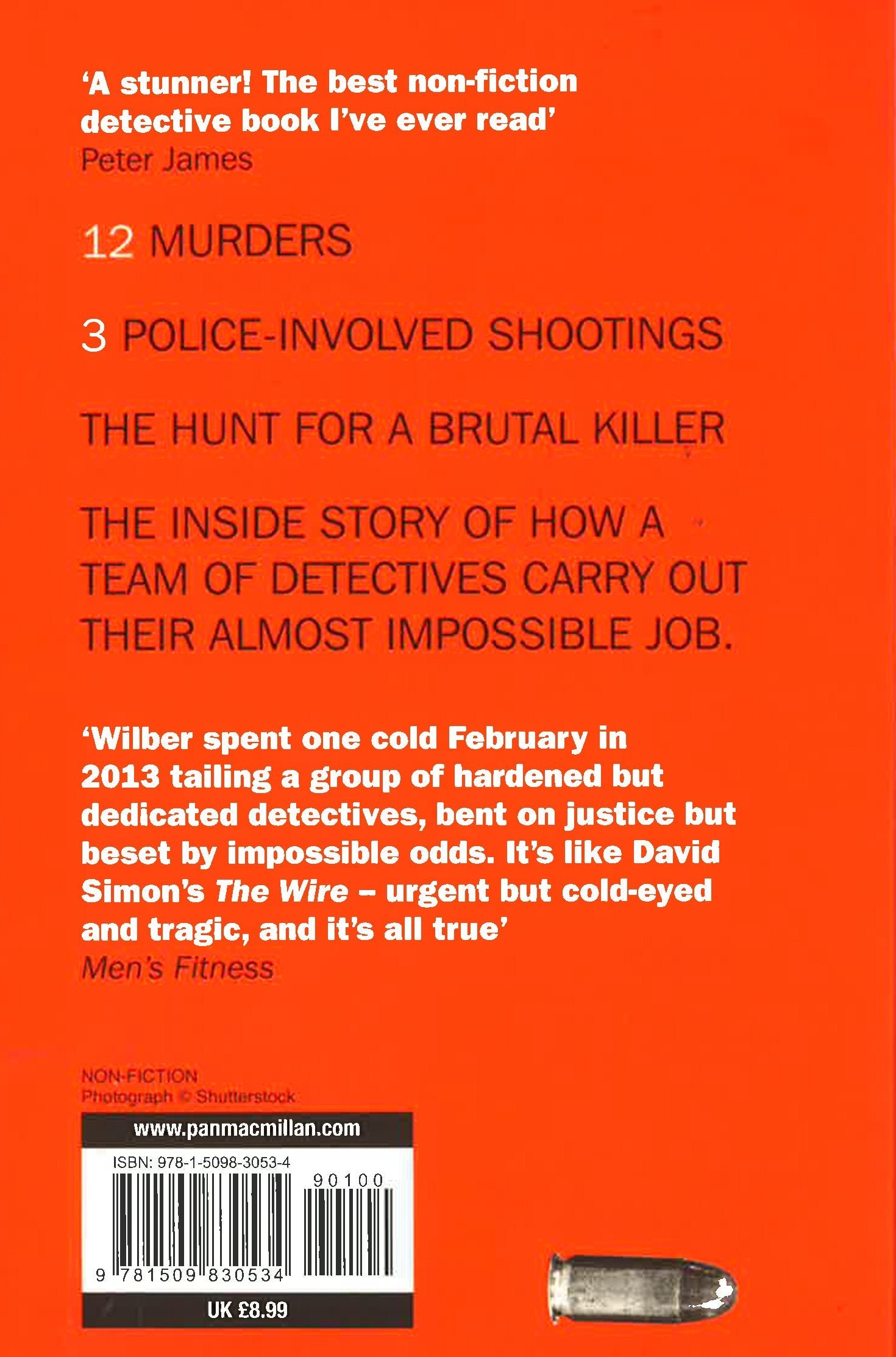 'A stunner! The best non-fiction detective book I've ever read'
Peter James

12 MURDERS

3 POLICE-INVOLVED SHOOTINGS

THE HUNT FOR A BRUTAL KILLER

THE INSIDE STORY OF HOW A TEAM OF DETECTIVES CARRY OUT THEIR ALMOST IMPOSSIBLE JOB.

'Wilber spent one cold February in 2013 tailing a group of hardened but dedicated detectives, bent on justice but beset by impossible odds. It's like David Simon's The Wire – urgent but cold-eyed and tragic, and it's all true'
Men's Fitness

NON-FICTION
Photograph © Shutterstock

www.panmacmillan.com

ISBN: 978-1-5098-3053-4

90100

9 781509 830534

UK £8.99